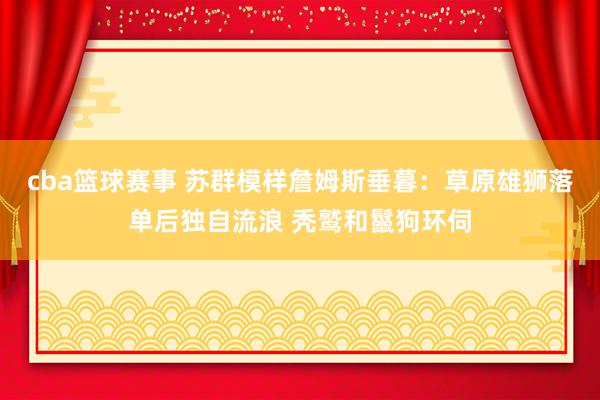 cba篮球赛事 苏群模样詹姆斯垂暮：草原雄狮落单后独自流浪 秃鹫和鬣狗环伺